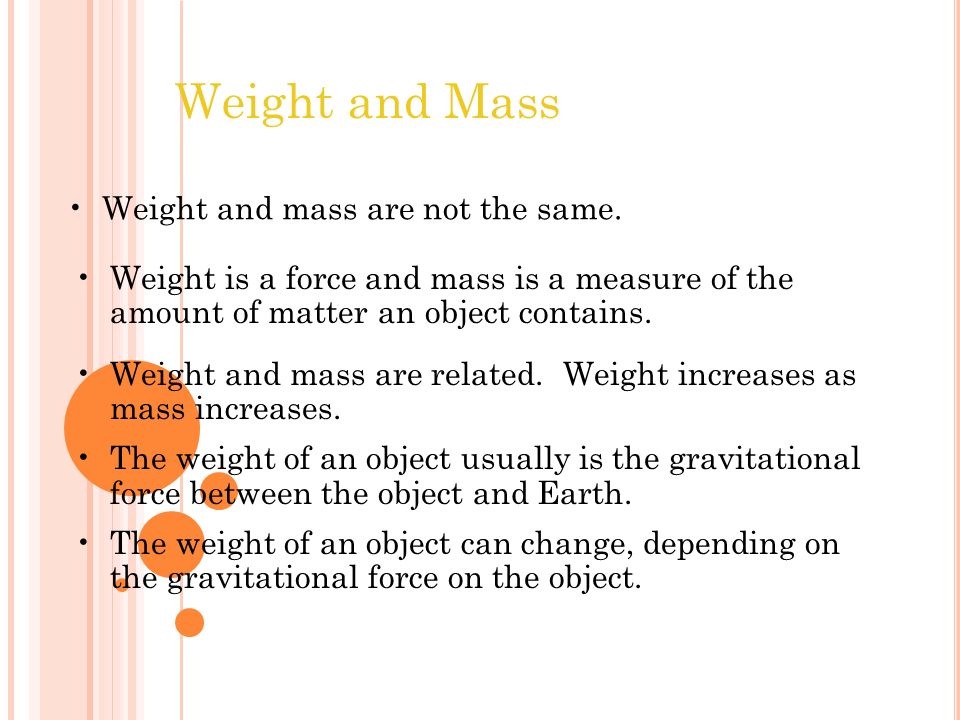 Weight and Mass

• Weight and mass are not the same.

• Weight is a force and mass is a measure of the amount of matter an object contains.

• Weight and mass are related. Weight increases as mass increases.

• The weight of an object usually is the gravitational force between the object and Earth.

• The weight of an object can change, depending on the gravitational force on the object.